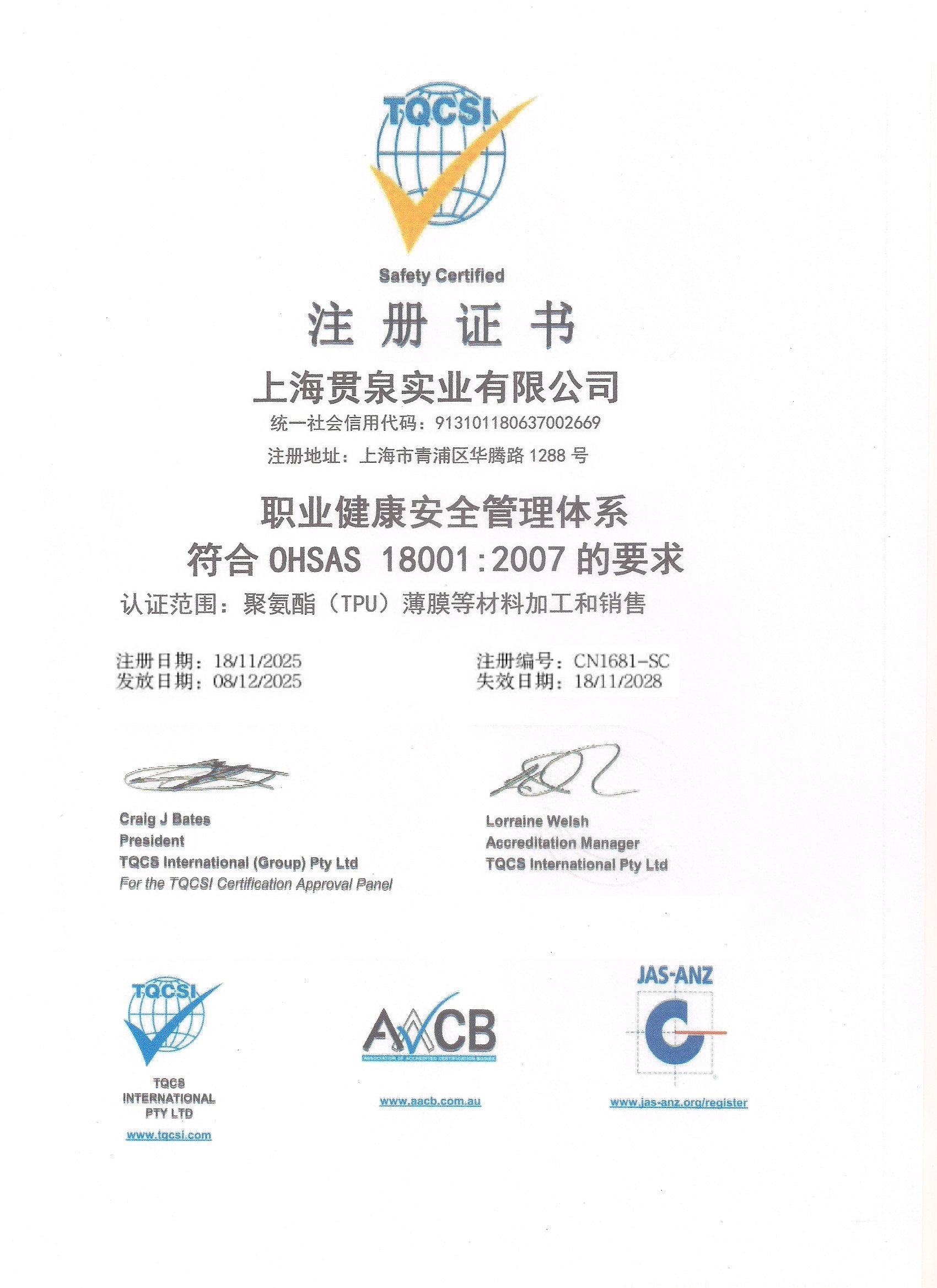 TQCSI

Safety Certified

注 册 证 书

上海贯泉实业有限公司

统一社会信用代码：913101180637002669

注册地址：上海市青浦区华腾路 1288 号

职业健康安全管理体系

符合 OHSAS 18001:2007 的要求

认证范围：聚氨酯（TPU）薄膜等材料加工和销售

注册日期：18/11/2025
发放日期：08/12/2025

注册编号：CN1681-SC
失效日期：18/11/2028

Craig J Bates
President
TQCS International (Group) Pty Ltd
For the TQCSI Certification Approval Panel

Lorraine Welsh
Accreditation Manager
TQCS International Pty Ltd

TQCSI
TQCS INTERNATIONAL PTY LTD
www.tqcsi.com

AACB
ASSOCIATION OF ACCREDITED CERTIFICATION BODIES
www.aacb.com.au

JAS-ANZ
www.jas-anz.org/register